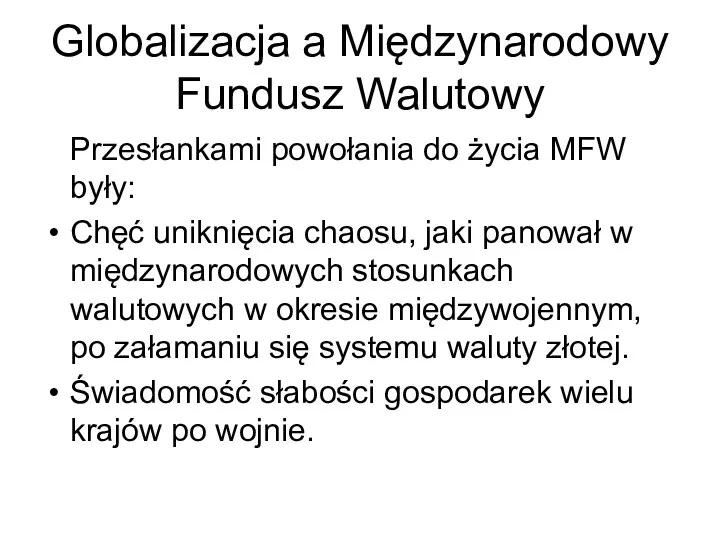 Globalizacja a Międzynarodowy Fundusz Walutowy

Przesłankami powołania do życia MFW były:

• Chęć uniknięcia chaosu, jaki panował w międzynarodowych stosunkach walutowych w okresie międzywojennym, po załamaniu się systemu waluty złotej.

• Świadomość słabości gospodarek wielu krajów po wojnie.